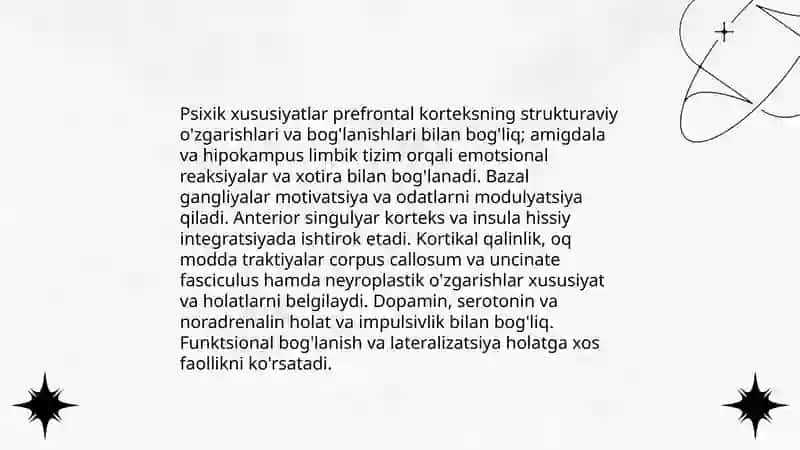 Psixik xususiyatlar prefrontal korteksning strukturaviy o'zgarishlari va bog'lanishlari bilan bog'liq; amigdala va hipokampus limbik tizim orqali emotsional reaksiyalar va xotira bilan bog'lanadi. Bazal gangliyalar motivatsiya va odatlarni modulyatsiya qiladi. Anterior singulyar korteks va insula hissiy integratsiyada ishtirok etadi. Kortikal qalinlik, oq modda traktiyalar corpus callosum va uncinate fasciculus hamda neyroplastik o'zgarishlar xususiyat va holatlarni belgilaydi. Dopamin, serotonin va noradrenalin holat va impulsivlik bilan bog'liq. Funktsional bog'lanish va lateralizatsiya holatga xos faollikni ko'rsatadi.